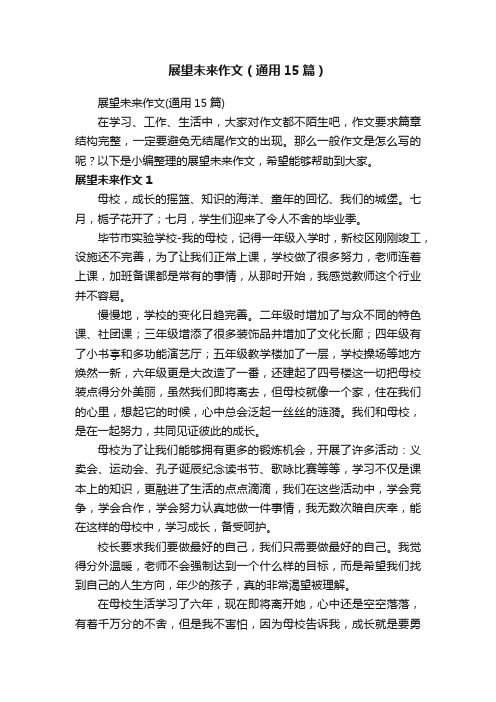 展望未来作文（通用15篇）

展望未来作文(通用15篇)

在学习、工作、生活中，大家对作文都不陌生吧，作文要求篇章结构完整，一定要避免无结尾作文的出现。那么一般作文是怎么写的呢？以下是小编整理的展望未来作文，希望能够帮助到大家。

展望未来作文1

母校，成长的摇篮、知识的海洋、童年的回忆、我们的城堡。七月，栀子花开了；七月，学生们迎来了令人不舍的毕业季。

毕节市实验学校-我的母校，记得一年级入学时，新校区刚刚竣工，设施还不完善，为了让我们正常上课，学校做了很多努力，老师连着上课，加班备课都是常有的事情，从那时开始，我感觉教师这个行业并不容易。

慢慢地，学校的变化日趋完善。二年级时增加了与众不同的特色课、社团课；三年级增添了很多装饰品并增加了文化长廊；四年级有了小书亭和多功能演艺厅；五年级教学楼加了一层，学校操场等地方焕然一新，六年级更是大改造了一番，还建起了四号楼这一切把母校装点得分外美丽，虽然我们即将离去，但母校就像一个家，住在我们的心里，想起它的时候，心中总会泛起一丝丝的涟漪。我们和母校，是在一起努力，共同见证彼此的成长。

母校为了让我们能够拥有更多的锻炼机会，开展了许多活动：义卖会、运动会、孔子诞辰纪念读书节、歌咏比赛等等，学习不仅是课本上的知识，更融进了生活的点点滴滴，我们在这些活动中，学会竞争，学会合作，学会努力认真地做一件事情，我无数次暗自庆幸，能在这样的母校中，学习成长，备受呵护。

校长要求我们要做最好的自己，我们只需要做最好的自己。我觉得分外温暖，老师不会强制达到一个什么样的目标，而是希望我们找到自己的人生方向，年少的孩子，真的非常渴望被理解。

在母校生活学习了六年，现在即将离开她，心中还是空空落落，有着千万分的不舍，但是我不害怕，因为母校告诉我，成长就是要勇